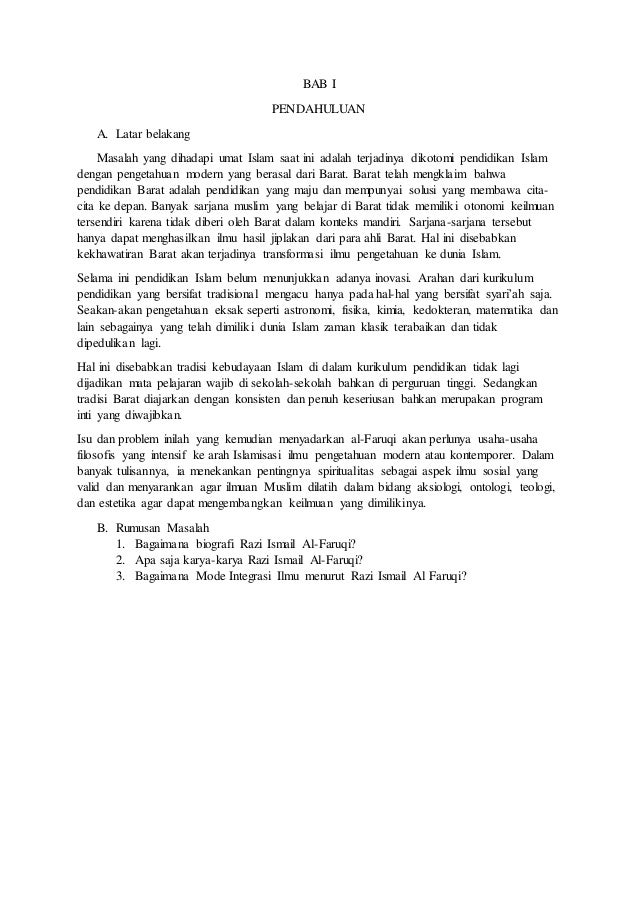 BAB I

PENDAHULUAN

A. Latar belakang

Masalah yang dihadapi umat Islam saat ini adalah terjadinya dikotomi pendidikan Islam dengan pengetahuan modern yang berasal dari Barat. Barat telah mengklaim bahwa pendidikan Barat adalah pendidikan yang maju dan mempunyai solusi yang membawa cita-cita ke depan. Banyak sarjana muslim yang belajar di Barat tidak memiliki otonomi keilmuan tersendiri karena tidak diberi oleh Barat dalam konteks mandiri. Sarjana-sarjana tersebut hanya dapat menghasilkan ilmu hasil jiplakan dari para ahli Barat. Hal ini disebabkan kekhawatiran Barat akan terjadinya transformasi ilmu pengetahuan ke dunia Islam.

Selama ini pendidikan Islam belum menunjukkan adanya inovasi. Arahan dari kurikulum pendidikan yang bersifat tradisional mengacu hanya pada hal-hal yang bersifat syari'ah saja. Seakan-akan pengetahuan eksak seperti astronomi, fisika, kimia, kedokteran, matematika dan lain sebagainya yang telah dimiliki dunia Islam zaman klasik terabaikan dan tidak dipedulikan lagi.

Hal ini disebabkan tradisi kebudayaan Islam di dalam kurikulum pendidikan tidak lagi dijadikan mata pelajaran wajib di sekolah-sekolah bahkan di perguruan tinggi. Sedangkan tradisi Barat diajarkan dengan konsisten dan penuh keseriusan bahkan merupakan program inti yang diwajibkan.

Isu dan problem inilah yang kemudian menyadarkan al-Faruqi akan perlunya usaha-usaha filosofis yang intensif ke arah Islamisasi ilmu pengetahuan modern atau kontemporer. Dalam banyak tulisannya, ia menekankan pentingnya spiritualitas sebagai aspek ilmu sosial yang valid dan menyarankan agar ilmuan Muslim dilatih dalam bidang aksiologi, ontologi, teologi, dan estetika agar dapat mengembangkan keilmuan yang dimilikinya.

B. Rumusan Masalah
1. Bagaimana biografi Razi Ismail Al-Faruqi?
2. Apa saja karya-karya Razi Ismail Al-Faruqi?
3. Bagaimana Mode Integrasi Ilmu menurut Razi Ismail Al Faruqi?